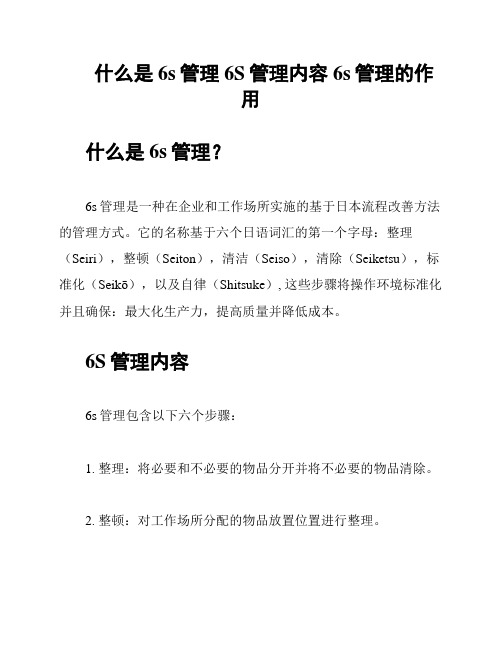 什么是 6s 管理 6S 管理内容 6s 管理的作用

什么是 6s 管理？

6s 管理是一种在企业和工作场所实施的基于日本流程改善方法的管理方式。它的名称基于六个日语词汇的第一个字母：整理（Seiri），整顿（Seiton），清洁（Seiso），清除（Seiketsu），标准化（Seikō），以及自律（Shitsuke）, 这些步骤将操作环境标准化并且确保：最大化生产力，提高质量并降低成本。

6S 管理内容

6s 管理包含以下六个步骤：

1. 整理：将必要和不必要的物品分开并将不必要的物品清除。

2. 整顿：对工作场所分配的物品放置位置进行整理。